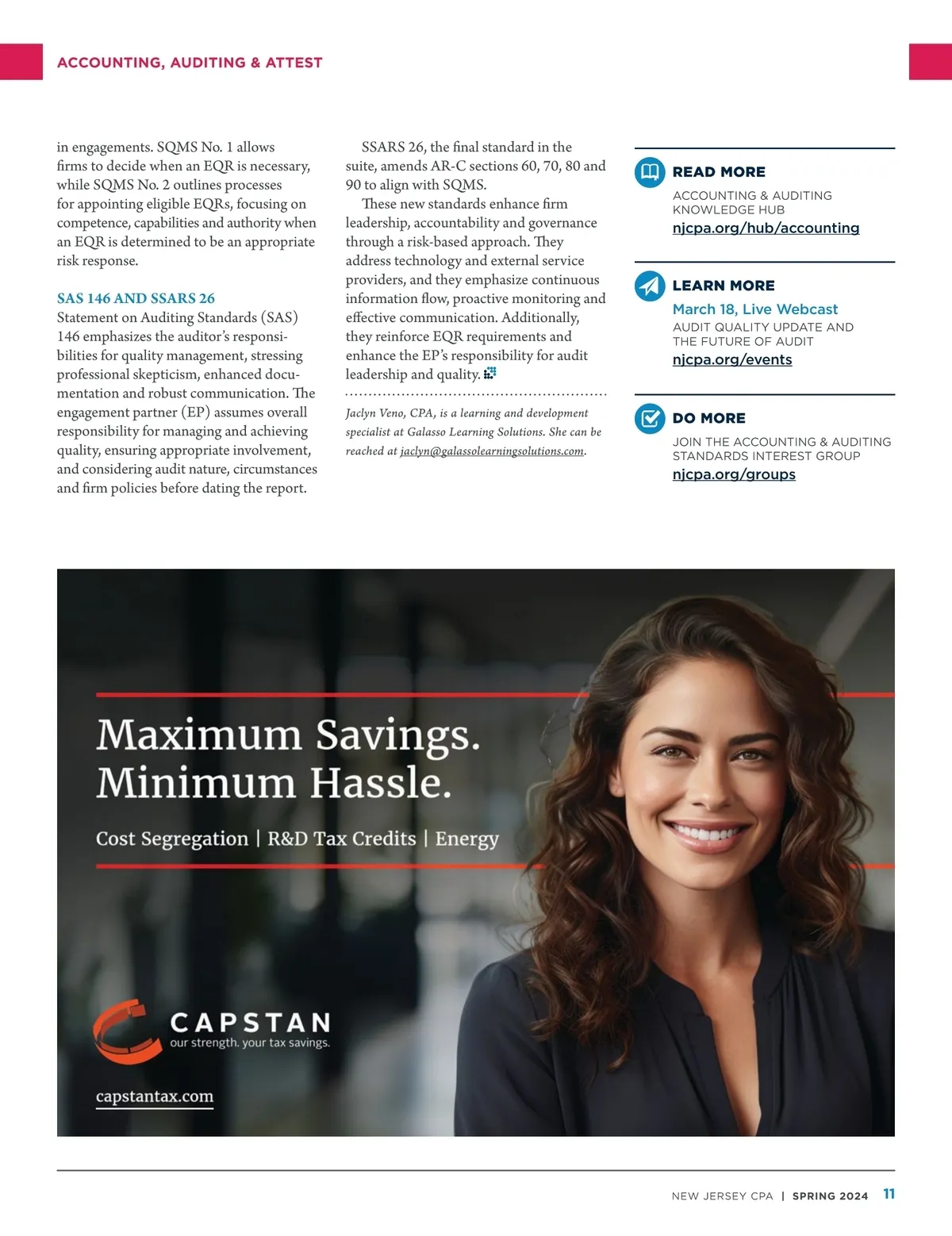 ACCOUNTING, AUDITING & ATTEST

in engagements. SQMS No. 1 allows firms to decide when an EQR is necessary, while SQMS No. 2 outlines processes for appointing eligible EQRs, focusing on competence, capabilities and authority when an EQR is determined to be an appropriate risk response.

SAS 146 AND SSARS 26

Statement on Auditing Standards (SAS) 146 emphasizes the auditor's responsibilities for quality management, stressing professional skepticism, enhanced documentation and robust communication. The engagement partner (EP) assumes overall responsibility for managing and achieving quality, ensuring appropriate involvement, and considering audit nature, circumstances and firm policies before dating the report.

SSARS 26, the final standard in the suite, amends AR-C sections 60, 70, 80 and 90 to align with SQMS.

These new standards enhance firm leadership, accountability and governance through a risk-based approach. They address technology and external service providers, and they emphasize continuous information flow, proactive monitoring and effective communication. Additionally, they reinforce EQR requirements and enhance the EP's responsibility for audit leadership and quality.

Jaclyn Veno, CPA, is a learning and development specialist at Galasso Learning Solutions. She can be reached at jaclyn@galassolearningsolutions.com.

READ MORE
ACCOUNTING & AUDITING KNOWLEDGE HUB
njcpa.org/hub/accounting

LEARN MORE
March 18, Live Webcast
AUDIT QUALITY UPDATE AND THE FUTURE OF AUDIT
njcpa.org/events

DO MORE
JOIN THE ACCOUNTING & AUDITING STANDARDS INTEREST GROUP
njcpa.org/groups

Maximum Savings. Minimum Hassle.

Cost Segregation | R&D Tax Credits | Energy

CAPSTAN
our strength. your tax savings.

capstantax.com

NEW JERSEY CPA | SPRING 2024 11